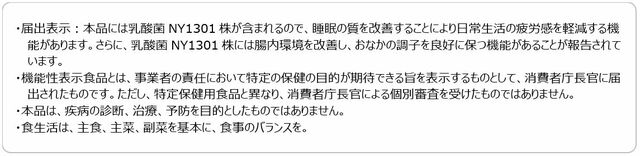 ・届出表示：本品には乳酸菌 NY1301 株が含まれるので、睡眠の質を改善することにより日常生活の疲労感を軽減する機能があります。さらに、乳酸菌 NY1301 株には腸内環境を改善し、おなかの調子を良好に保つ機能があることが報告されています。
・機能性表示食品とは、事業者の責任において特定の保健の目的が期待できる旨を表示するものとして、消費者庁長官に届出されたものです。ただし、特定保健用食品と異なり、消費者庁長官による個別審査を受けたものではありません。
・本品は、疾病の診断、治療、予防を目的としたものではありません。
・食生活は、主食、主菜、副菜を基本に、食事のバランスを。